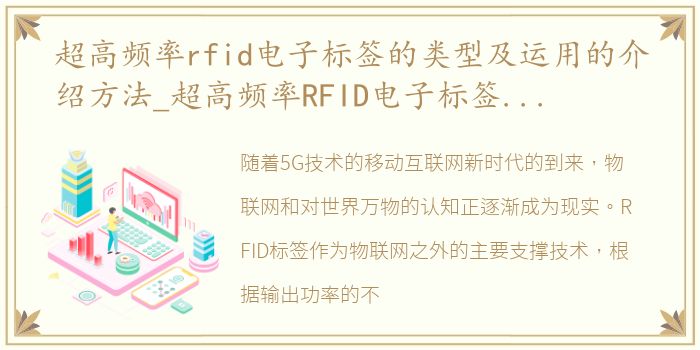 超高频率rfid电子标签的类型及运用的介绍方法_超高频率RFID电子标签...

随着5G技术的移动互联网新时代的到来，物联网和对世界万物的认知正逐渐成为现实。RFID标签作为物联网之外的主要支撑技术，根据输出功率的不